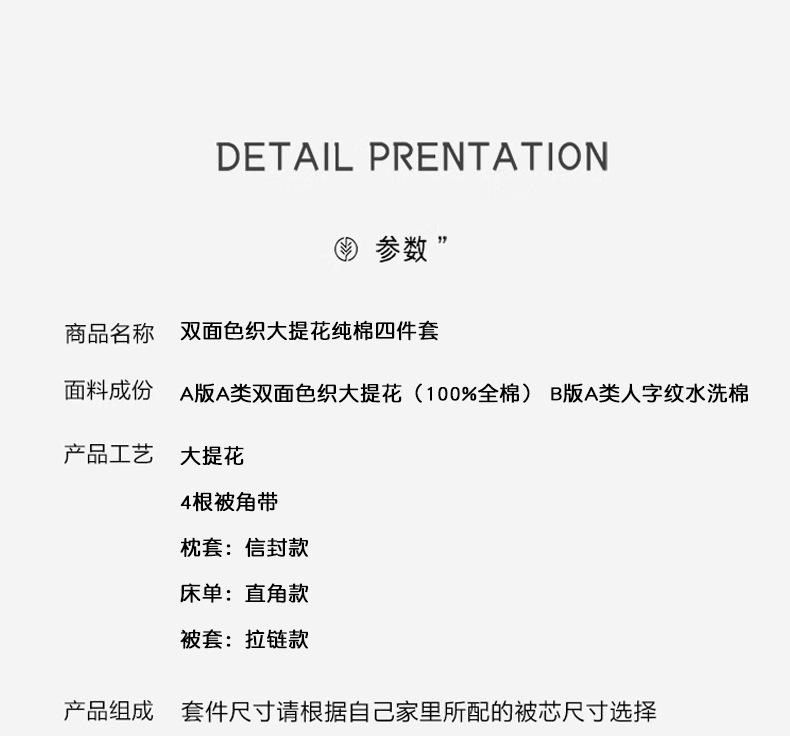 DETAIL PRENTATION

参数 ”

商品名称 双面色织大提花纯棉四件套

面料成份 A版A类双面色织大提花（100%全棉） B版A类人字纹水洗棉

产品工艺 大提花

4根被角带

枕套：信封款

床单：直角款

被套：拉链款

产品组成 套件尺寸请根据自己家里所配的被芯尺寸选择